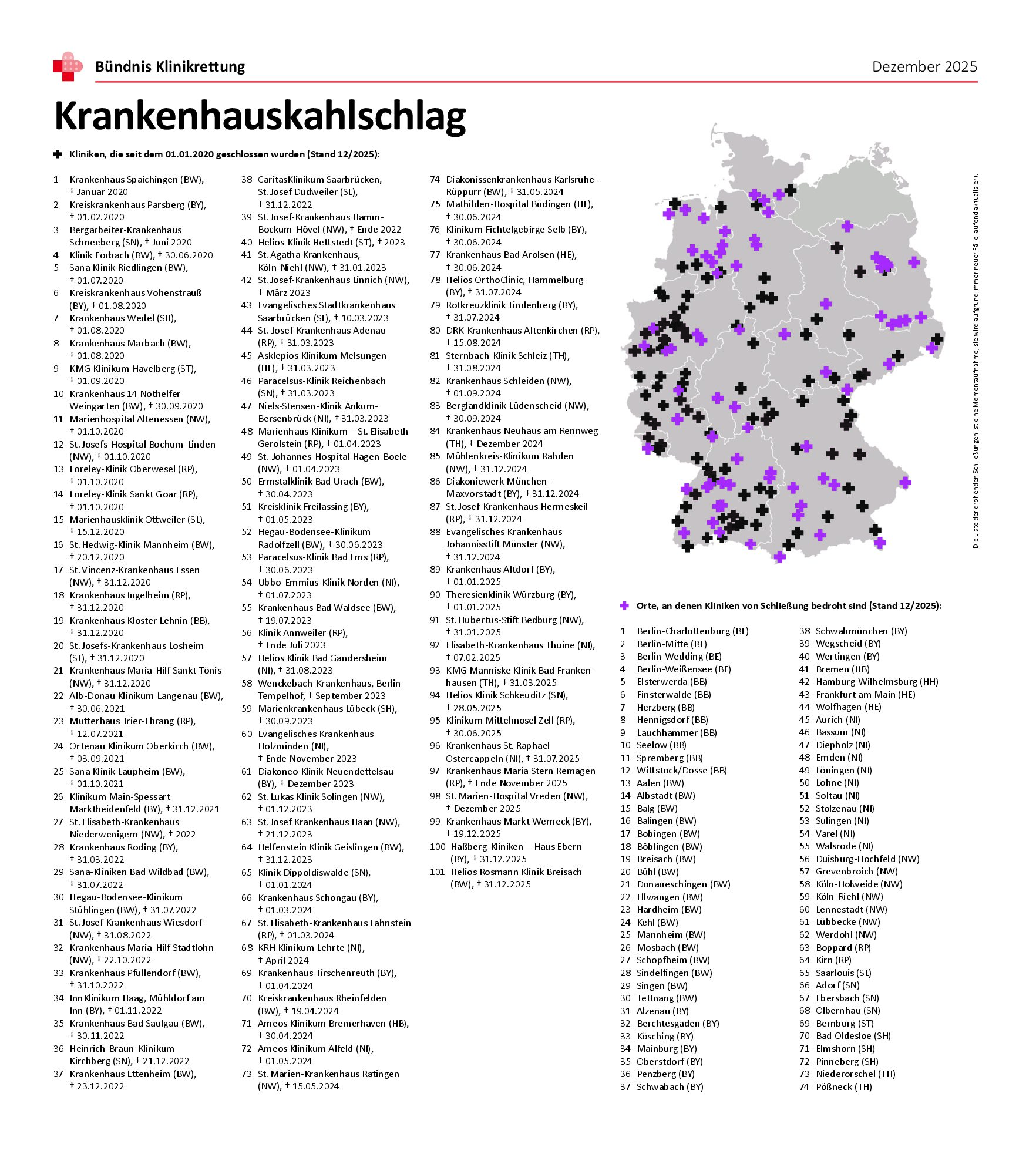 Bündnis Klinikrettung

Dezember 2025

Krankenhauskahlschlag

Kliniken, die seit dem 01.01.2020 geschlossen wurden (Stand 12/2025):

1 Krankenhaus Spaichingen (BW), † Januar 2020
2 Kreiskrankenhaus Parsberg (BY), † 01.02.2020
3 Bergarbeiter-Krankenhaus Schneeberg (SN), † Juni 2020
4 Klinik Forbach (BW), † 30.06.2020
5 Sana Klinik Riedlingen (BW), † 01.07.2020
6 Kreiskrankenhaus Vohenstrauß (BY), † 01.08.2020
7 Krankenhaus Wedel (SH), † 01.08.2020
8 Krankenhaus Marbach (BW), † 01.08.2020
9 KMG Klinikum Havelberg (ST), † 01.09.2020
10 Krankenhaus 14 Nothelfer Weingarten (BW), † 30.09.2020
11 Marienhospital Altenessen (NW), † 01.10.2020
12 St. Josefs-Hospital Bochum-Linden (NW), † 01.10.2020
13 Loreley-Klinik Oberwesel (RP), † 01.10.2020
14 Loreley-Klinik Sankt Goar (RP), † 01.10.2020
15 Marienhausklinik Ottweiler (SL), † 15.12.2020
16 St. Hedwig-Klinik Mannheim (BW), † 20.12.2020
17 St. Vincenz-Krankenhaus Essen (NW), † 31.12.2020
18 Krankenhaus Ingelheim (RP), † 31.12.2020
19 Krankenhaus Kloster Lehnin (BB), † 31.12.2020
20 St. Josefs-Krankenhaus Losheim (SL), † 31.12.2020
21 Krankenhaus Maria-Hilf Sankt Tönis (NW), † 31.12.2020
22 Alb-Donau Klinikum Langenau (BW), † 30.06.2021
23 Mutterhaus Trier-Ehrang (RP), † 12.07.2021
24 Ortenau Klinikum Oberkirch (BW), † 03.09.2021
25 Sana Klinik Laupheim (BW), † 01.10.2021
26 Klinikum Main-Spessart Marktheidenfeld (BY), † 31.12.2021
27 St. Elisabeth-Krankenhaus Niederwenigern (NW), † 2022
28 Krankenhaus Roding (BY), † 31.03.2022
29 Sana-Kliniken Bad Wildbad (BW), † 31.07.2022
30 Hegau-Bodensee-Klinikum Stühlingen (BW), † 31.07.2022
31 St. Josef Krankenhaus Wiesdorf (NW), † 31.08.2022
32 Krankenhaus Maria-Hilf Stadtlohn (NW), † 22.10.2022
33 Krankenhaus Pfullendorf (BW), † 31.10.2022
34 InnKlinikum Haag, Mühldorf am Inn (BY), † 01.11.2022
35 Krankenhaus Bad Saulgau (BW), † 30.11.2022
36 Heinrich-Braun-Klinikum Kirchberg (SN), † 21.12.2022
37 Krankenhaus Ettenheim (BW), † 23.12.2022
38 CaritasKlinikum Saarbrücken, St. Josef Dudweiler (SL), † 31.12.2022
39 St. Josef-Krankenhaus Hamm-Bockum-Hövel (NW), † Ende 2022
40 Helios-Klinik Hettstedt (ST), † 2023
41 St. Agatha Krankenhaus, Köln-Niehl (NW), † 31.01.2023
42 St. Josef-Krankenhaus Linnich (NW), † März 2023
43 Evangelisches Stadtkrankenhaus Saarbrücken (SL), † 10.03.2023
44 St. Josef-Krankenhaus Adenau (RP), † 31.03.2023
45 Asklepios Klinikum Melsungen (HE), † 31.03.2023
46 Paracelsus-Klinik Reichenbach (SN), † 31.03.2023
47 Niels-Stensen-Klinik Ankum-Bersenbrück (NI), † 31.03.2023
48 Marienhaus Klinikum – St. Elisabeth Gerolstein (RP), † 01.04.2023
49 St.-Johannes-Hospital Hagen-Boele (NW), † 01.04.2023
50 Ermstalklinik Bad Urach (BW), † 30.04.2023
51 Kreisklinik Freilassing (BY), † 01.05.2023
52 Hegau-Bodensee-Klinikum Radolfzell (BW), † 30.06.2023
53 Paracelsus-Klinik Bad Ems (RP), † 30.06.2023
54 Ubbo-Emmius-Klinik Norden (NI), † 01.07.2023
55 Krankenhaus Bad Waldsee (BW), † 19.07.2023
56 Klinik Annweiler (RP), † Ende Juli 2023
57 Helios Klinik Bad Gandersheim (NI), † 31.08.2023
58 Wenckebach-Krankenhaus, Berlin-Tempelhof, † September 2023
59 Marienkrankenhaus Lübeck (SH), † 30.09.2023
60 Evangelisches Krankenhaus Holzminden (NI), † Ende November 2023
61 Diakoneo Klinik Neuendettelsau (BY), † Dezember 2023
62 St. Lukas Klinik Solingen (NW), † 01.12.2023
63 St. Josef Krankenhaus Haan (NW), † 21.12.2023
64 Helfenstein Klinik Geislingen (BW), † 31.12.2023
65 Klinik Dippoldiswalde (SN), † 01.01.2024
66 Krankenhaus Schongau (BY), † 01.03.2024
67 St. Elisabeth-Krankenhaus Lahnstein (RP), † 01.03.2024
68 KRH Klinikum Lehrte (NI), † April 2024
69 Krankenhaus Tirschenreuth (BY), † 01.04.2024
70 Kreiskrankenhaus Rheinfelden (BW), † 19.04.2024
71 Ameos Klinikum Bremerhaven (HB), † 30.04.2024
72 Ameos Klinikum Alfeld (NI), † 01.05.2024
73 St. Marien-Krankenhaus Ratingen (NW), † 15.05.2024
74 Diakonissenkrankenhaus Karlsruhe-Rüppurr (BW), † 31.05.2024
75 Mathilden-Hospital Büdingen (HE), † 30.06.2024
76 Klinikum Fichtelgebirge Selb (BY), † 30.06.2024
77 Krankenhaus Bad Arolsen (HE), † 30.06.2024
78 Helios OrthoClinic, Hammelburg (BY), † 31.07.2024
79 Rotkreuzklinik Lindenberg (BY), † 31.07.2024
80 DRK-Krankenhaus Altenkirchen (RP), † 15.08.2024
81 Sternbach-Klinik Schleiz (TH), † 31.08.2024
82 Krankenhaus Schleiden (NW), † 01.09.2024
83 Berglandklinik Lüdenscheid (NW), † 30.09.2024
84 Krankenhaus Neuhaus am Rennweg (TH), † Dezember 2024
85 Mühlenkreis-Klinikum Rahden (NW), † 31.12.2024
86 Diakoniewerk München-Maxvorstadt (BY), † 31.12.2024
87 St. Josef-Krankenhaus Hermeskeil (RP), † 31.12.2024
88 Evangelisches Krankenhaus Johannisstift Münster (NW), † 31.12.2024
89 Krankenhaus Altdorf (BY), † 01.01.2025
90 Theresienklinik Würzburg (BY), † 01.01.2025
91 St. Hubertus-Stift Bedburg (NW), † 31.01.2025
92 Elisabeth-Krankenhaus Thuine (NI), † 07.02.2025
93 KMG Manniske Klinik Bad Frankenhausen (TH), † 31.03.2025
94 Helios Klinik Schkeuditz (SN), † 28.05.2025
95 Klinikum Mittelmosel Zell (RP), † 30.06.2025
96 Krankenhaus St. Raphael Ostercappeln (NI), † 31.07.2025
97 Krankenhaus Maria Stern Remagen (RP), † Ende November 2025
98 St. Marien-Hospital Vreden (NW), † Dezember 2025
99 Krankenhaus Markt Werneck (BY), † 19.12.2025
100 Haßberg-Kliniken – Haus Ebern (BY), † 31.12.2025
101 Helios Rosmann Klinik Breisach (BW), † 31.12.2025

Die Liste der drohenden Schließungen ist eine Momentaufnahme; sie wird aufgrund immer neuer Fälle laufend aktualisiert.

Orte, an denen Kliniken von Schließung bedroht sind (Stand 12/2025):

1 Berlin-Charlottenburg (BE)
2 Berlin-Mitte (BE)
3 Berlin-Wedding (BE)
4 Berlin-Weißensee (BE)
5 Elsterwerda (BB)
6 Finsterwalde (BB)
7 Herzberg (BB)
8 Hennigsdorf (BB)
9 Lauchhammer (BB)
10 Seelow (BB)
11 Spremberg (BB)
12 Wittstock/Dosse (BB)
13 Aalen (BW)
14 Albstadt (BW)
15 Balg (BW)
16 Balingen (BW)
17 Bobingen (BW)
18 Böblingen (BW)
19 Breisach (BW)
20 Bühl (BW)
21 Donaueschingen (BW)
22 Ellwangen (BW)
23 Hardheim (BW)
24 Kehl (BW)
25 Mannheim (BW)
26 Mosbach (BW)
27 Schopfheim (BW)
28 Sindelfingen (BW)
29 Singen (BW)
30 Tettnang (BW)
31 Alzenau (BY)
32 Berchtesgaden (BY)
33 Kösching (BY)
34 Mainburg (BY)
35 Oberstdorf (BY)
36 Penzberg (BY)
37 Schwabach (BY)
38 Schwabmünchen (BY)
39 Wegscheid (BY)
40 Wertingen (BY)
41 Bremen (HB)
42 Hamburg-Wilhelmsburg (HH)
43 Frankfurt am Main (HE)
44 Wolfhagen (HE)
45 Aurich (NI)
46 Bassum (NI)
47 Diepholz (NI)
48 Emden (NI)
49 Löningen (NI)
50 Lohne (NI)
51 Soltau (NI)
52 Stolzenau (NI)
53 Sulingen (NI)
54 Varel (NI)
55 Walsrode (NI)
56 Duisburg-Hochfeld (NW)
57 Grevenbroich (NW)
58 Köln-Holweide (NW)
59 Köln-Riehl (NW)
60 Lennestadt (NW)
61 Lübbecke (NW)
62 Werdohl (NW)
63 Boppard (RP)
64 Kirn (RP)
65 Saarlouis (SL)
66 Adorf (SN)
67 Ebersbach (SN)
68 Olbernhau (SN)
69 Bernburg (ST)
70 Bad Oldesloe (SH)
71 Elmshorn (SH)
72 Pinneberg (SH)
73 Niederorschel (TH)
74 Pößneck (TH)